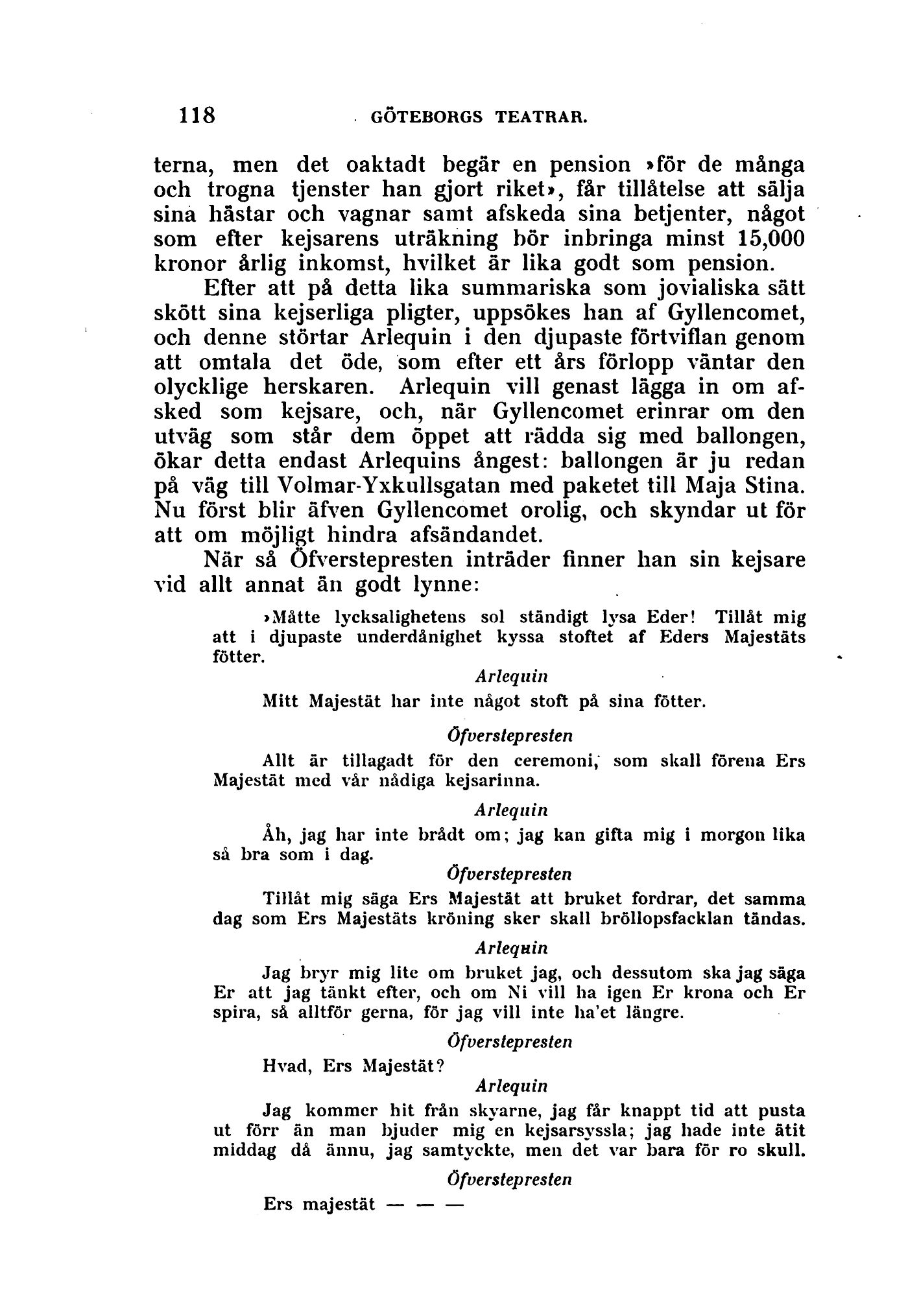 118 GÖTEBORGS TEATRAR.

terna, men det oaktadt begär en pension »för de många och trogna tjenster han gjort riket», får tillåtelse att sälja sina hästar och vagnar samt afskeda sina betjenter, något som efter kejsarens uträkning bör inbringa minst 15,000 kronor årlig inkomst, hvilket är lika godt som pension.

Efter att på detta lika summariska som jovialiska sätt skött sina kejserliga pligter, uppsökes han af Gyllencomet, och denne störtar Arlequin i den djupaste förtviflan genom att omtala det öde, som efter ett års förlopp väntar den olycklige herskaren. Arlequin vill genast lägga in om afsked som kejsare, och, när Gyllencomet erinrar om den utväg som står dem öppet att rädda sig med ballongen, ökar detta endast Arlequins ångest: ballongen är ju redan på väg till Volmar-Yxkullsgatan med paketet till Maja Stina. Nu först blir äfven Gyllencomet orolig, och skyndar ut för att om möjligt hindra afsändandet.

När så Öfverstepresten inträder finner han sin kejsare vid allt annat än godt lynne:

»Måtte lycksalighetens sol ständigt lysa Eder! Tillåt mig att i djupaste underdånighet kyssa stoftet af Eders Majestäts fötter.

Arlequin

Mitt Majestät har inte något stoft på sina fötter.

Öfverstepresten

Allt är tillagadt för den ceremoni, som skall förena Ers Majestät med vår nådiga kejsarinna.

Arlequin

Åh, jag har inte brådt om; jag kan gifta mig i morgon lika så bra som i dag.

Öfverstepresten

Tillåt mig säga Ers Majestät att bruket fordrar, det samma dag som Ers Majestäts kröning sker skall bröllopsfacklan tändas.

Arlequin

Jag bryr mig lite om bruket jag, och dessutom ska jag säga Er att jag tänkt efter, och om Ni vill ha igen Er krona och Er spira, så alltför gerna, för jag vill inte ha'et längre.

Öfverstepresten

Hvad, Ers Majestät?

Arlequin

Jag kommer hit från skyarne, jag får knappt tid att pusta ut förr än man bjuder mig en kejsarsyssla; jag hade inte ätit middag då ännu, jag samtyckte, men det var bara för ro skull.

Öfverstepresten

Ers majestät — — —